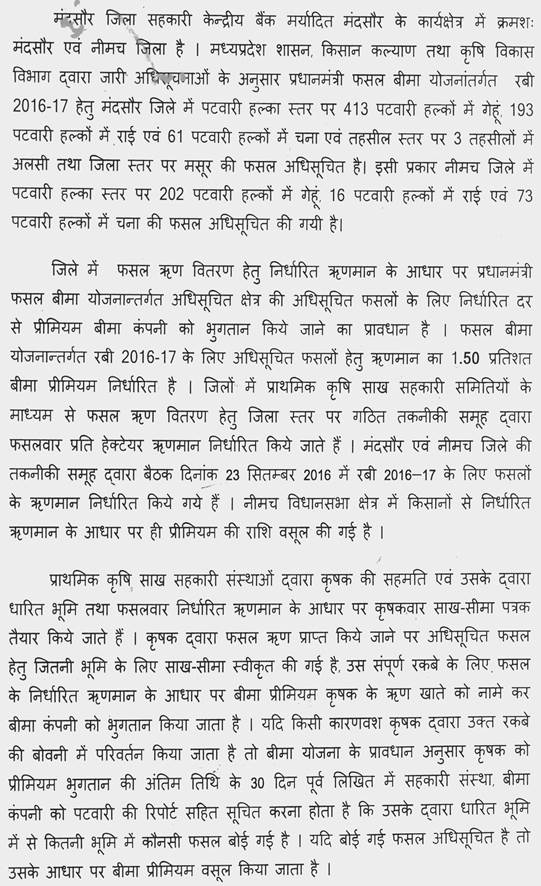 मंदसौर जिला सहकारी केन्द्रीय बैंक मर्यादित मंदसौर के कार्यक्षेत्र में क्रमशः मंदसौर एवं नीमच जिला है । मध्यप्रदेश शासन, किसान कल्याण तथा कृषि विकास विभाग द्वारा जारी अधिसूचनाओं के अनुसार प्रधानमंत्री फसल बीमा योजनांतर्गत रबी 2016-17 हेतु मंदसौर जिले में पटवारी हल्का स्तर पर 413 पटवारी हल्कों में गेहूं, 193 पटवारी हल्कों में राई एवं 61 पटवारी हल्कों में चना एवं तहसील स्तर पर 3 तहसीलों में अलसी तथा जिला स्तर पर मसूर की फसल अधिसूचित है। इसी प्रकार नीमच जिले में पटवारी हल्का स्तर पर 202 पटवारी हल्कों में गेहूं, 16 पटवारी हल्कों में राई एवं 73 पटवारी हल्कों में चना की फसल अधिसूचित की गयी है।

जिले में फसल ऋण वितरण हेतु निर्धारित ऋणमान के आधार पर प्रधानमंत्री फसल बीमा योजनान्तर्गत अधिसूचित क्षेत्र की अधिसूचित फसलों के लिए निर्धारित दर से प्रीमियम बीमा कंपनी को भुगतान किये जाने का प्रावधान है । फसल बीमा योजनान्तर्गत रबी 2016-17 के लिए अधिसूचित फसलों हेतु ऋणमान का 1.50 प्रतिशत बीमा प्रीमियम निर्धारित है । जिलों में प्राथमिक कृषि साख सहकारी समितियों के माध्यम से फसल ऋण वितरण हेतु जिला स्तर पर गठित तकनीकी समूह द्वारा फसलवार प्रति हेक्टेयर ऋणमान निर्धारित किये जाते हैं । मंदसौर एवं नीमच जिले की तकनीकी समूह द्वारा बैठक दिनांक 23 सितम्बर 2016 में रबी 2016–17 के लिए फसलों के ऋणमान निर्धारित किये गये हैं । नीमच विधानसभा क्षेत्र में किसानों से निर्धारित ऋणमान के आधार पर ही प्रीमियम की राशि वसूल की गई है ।

प्राथमिक कृषि साख सहकारी संस्थाओं द्वारा कृषक की सहमति एवं उसके द्वारा धारित भूमि तथा फसलवार निर्धारित ऋणमान के आधार पर कृषकवार साख-सीमा पत्रक तैयार किये जाते हैं । कृषक द्वारा फसल ऋण प्राप्त किये जाने पर अधिसूचित फसल हेतु जितनी भूमि के लिए साख-सीमा स्वीकृत की गई है, उस संपूर्ण रकबे के लिए फसल के निर्धारित ऋणमान के आधार पर बीमा प्रीमियम कृषक के ऋण खाते को नामे कर बीमा कंपनी को भुगतान किया जाता है । यदि किसी कारणवश कृषक द्वारा उक्त रकबे की बोवनी में परिवर्तन किया जाता है तो बीमा योजना के प्रावधान अनुसार कृषक को प्रीमियम भुगतान की अंतिम तिथि के 30 दिन पूर्व लिखित में सहकारी संस्था, बीमा कंपनी को पटवारी की रिपोर्ट सहित सूचित करना होता है कि उसके द्वारा धारित भूमि में से कितनी भूमि में कौनसी फसल बोई गई है । यदि बोई गई फसल अधिसूचित है तो उसके आधार पर बीमा प्रीमियम वसूल किया जाता है ।